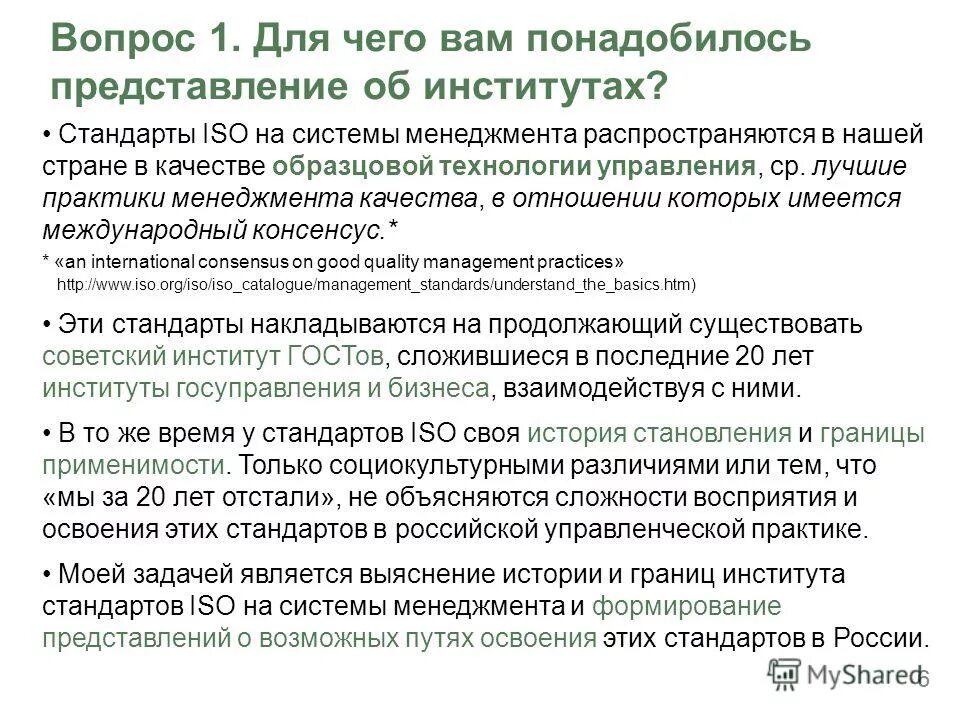 Вопрос 1. Для чего вам понадобилось представление об институтах?

• Стандарты ISO на системы менеджмента распространяются в нашей стране в качестве образцовой технологии управления, ср. лучшие практики менеджмента качества, в отношении которых имеется международный консенсус.*

* «an international consensus on good quality management practices» http://www.iso.org/iso/iso_catalogue/management_standards/understand_the_basics.htm)

• Эти стандарты накладываются на продолжающий существовать советский институт ГОСТов, сложившиеся в последние 20 лет институты госуправления и бизнеса, взаимодействуя с ними.

• В то же время у стандартов ISO своя история становления и границы применимости. Только социокультурными различиями или тем, что «мы за 20 лет отстали», не объясняются сложности восприятия и освоения этих стандартов в российской управленческой практике.

• Моей задачей является выяснение истории и границ института стандартов ISO на системы менеджмента и формирование представлений о возможных путях освоения этих стандартов в России.

MyShared

6